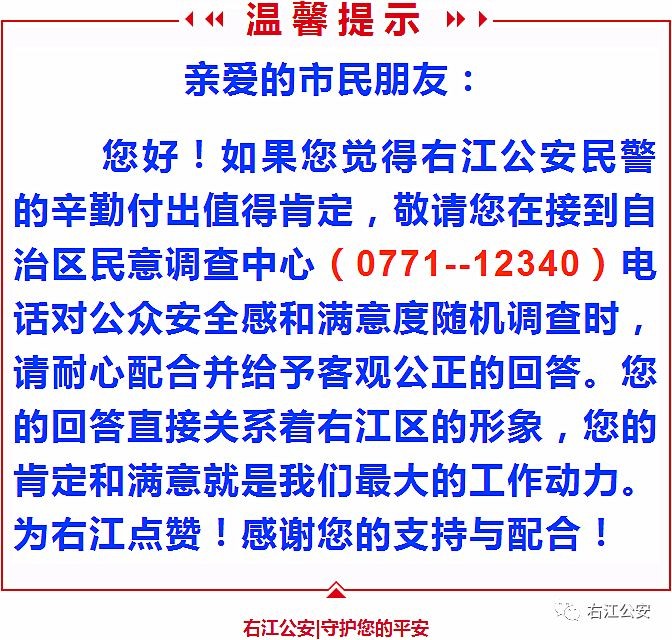 温馨提示

亲爱的市民朋友：

您好！如果您觉得右江公安民警的辛勤付出值得肯定，敬请您在接到自治区民意调查中心（0771--12340）电话对公众安全感和满意度随机调查时，请耐心配合并给予客观公正的回答。您的回答直接关系着右江区的形象，您的肯定和满意就是我们最大的工作动力。为右江点赞！感谢您的支持与配合！

右江公安|守护您的平安

右江公安